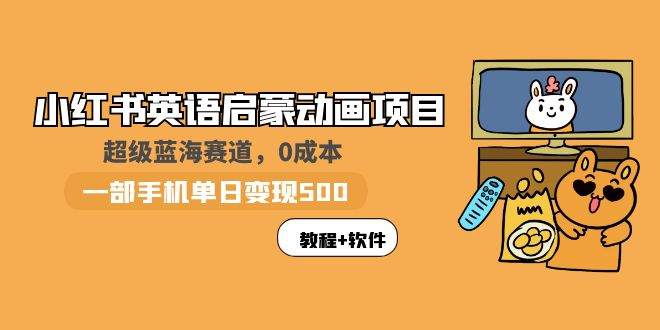 小红书英语启蒙动画项目

超级蓝海赛道，0成本

一部手机单日变现500

教程+软件